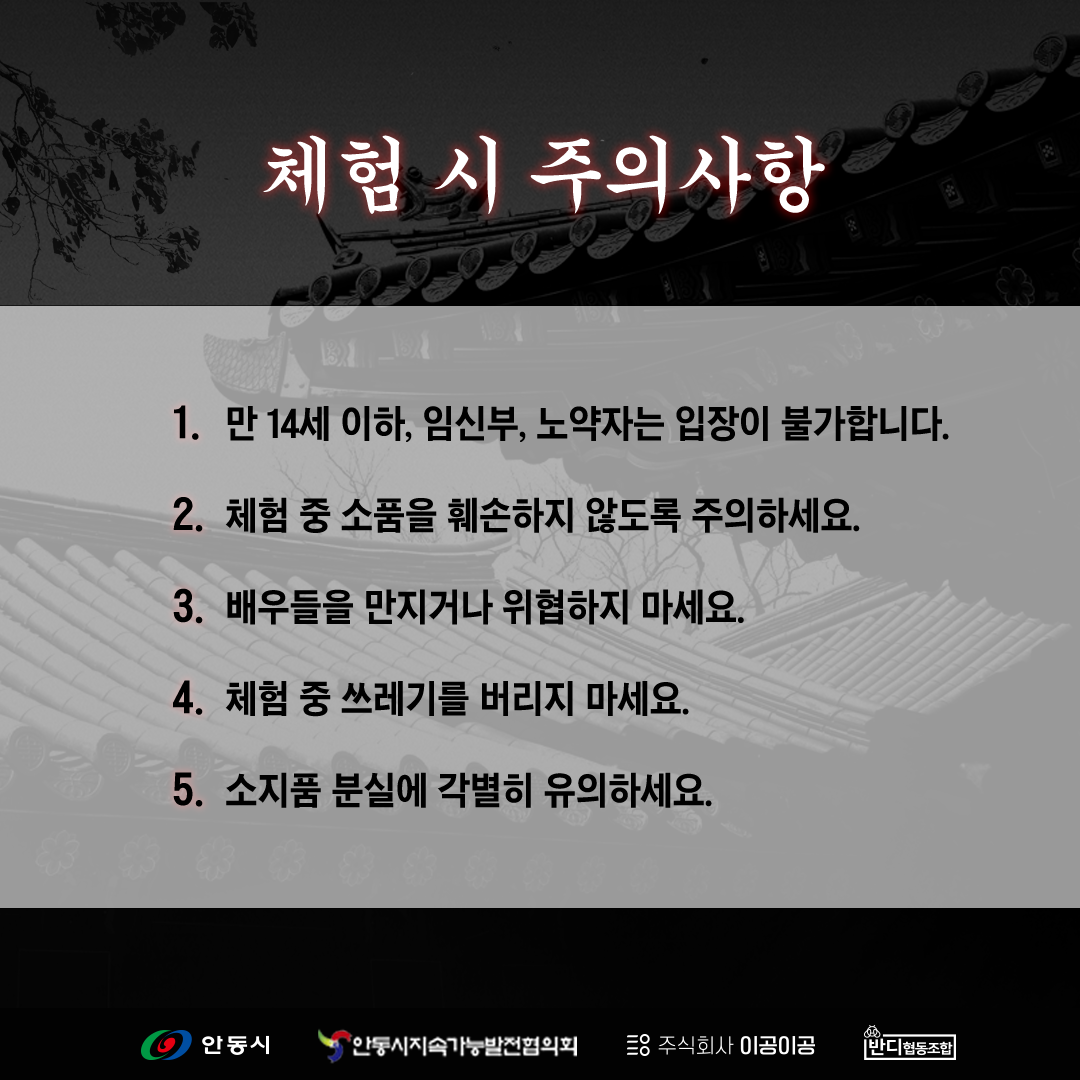 체험 시 주의사항

1. 만 14세 이하, 임신부, 노약자는 입장이 불가합니다.

2. 체험 중 소품을 훼손하지 않도록 주의하세요.

3. 배우들을 만지거나 위협하지 마세요.

4. 체험 중 쓰레기를 버리지 마세요.

5. 소지품 분실에 각별히 유의하세요.

안동시 안동시지속가능발전협의회 주식회사 이공이공 반디협동조합